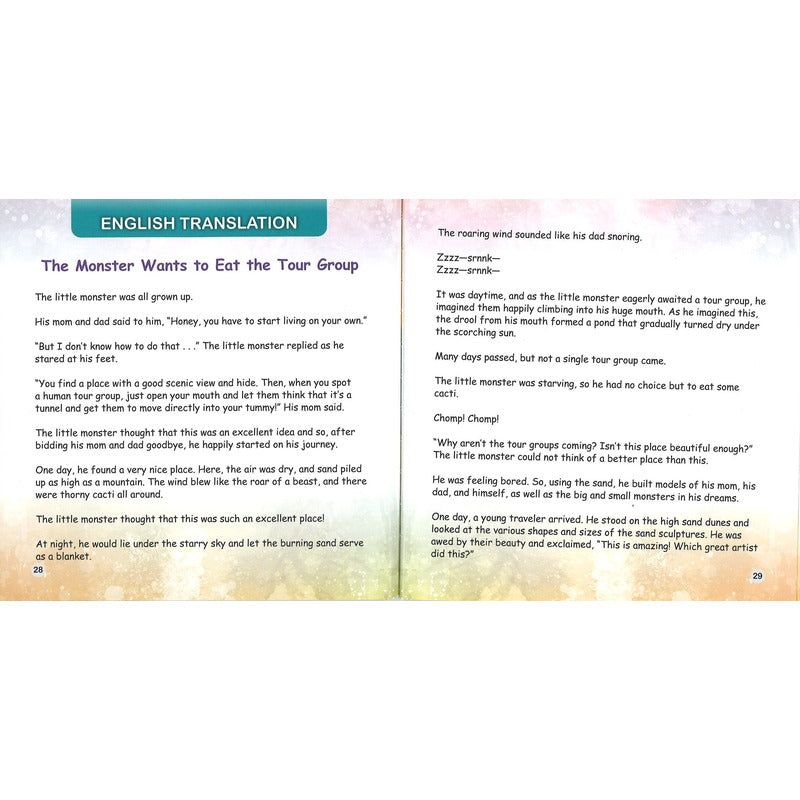 ENGLISH TRANSLATION

The Monster Wants to Eat the Tour Group

The little monster was all grown up.

His mom and dad said to him, "Honey, you have to start living on your own."

"But I don't know how to do that . . ." The little monster replied as he stared at his feet.

"You find a place with a good scenic view and hide. Then, when you spot a human tour group, just open your mouth and let them think that it's a tunnel and get them to move directly into your tummy!" His mom said.

The little monster thought that this was an excellent idea and so, after bidding his mom and dad goodbye, he happily started on his journey.

One day, he found a very nice place. Here, the air was dry, and sand piled up as high as a mountain. The wind blew like the roar of a beast, and there were thorny cacti all around.

The little monster thought that this was such an excellent place!

At night, he would lie under the starry sky and let the burning sand serve as a blanket.

28

The roaring wind sounded like his dad snoring.

Zzzz—srnnk—
Zzzz—srnnk—

It was daytime, and as the little monster eagerly awaited a tour group, he imagined them happily climbing into his huge mouth. As he imagined this, the drool from his mouth formed a pond that gradually turned dry under the scorching sun.

Many days passed, but not a single tour group came.

The little monster was starving, so he had no choice but to eat some cacti.

Chomp! Chomp!

"Why aren't the tour groups coming? Isn't this place beautiful enough?" The little monster could not think of a better place than this.

He was feeling bored. So, using the sand, he built models of his mom, his dad, and himself, as well as the big and small monsters in his dreams.

One day, a young traveler arrived. He stood on the high sand dunes and looked at the various shapes and sizes of the sand sculptures. He was awed by their beauty and exclaimed, "This is amazing! Which great artist did this?"

29